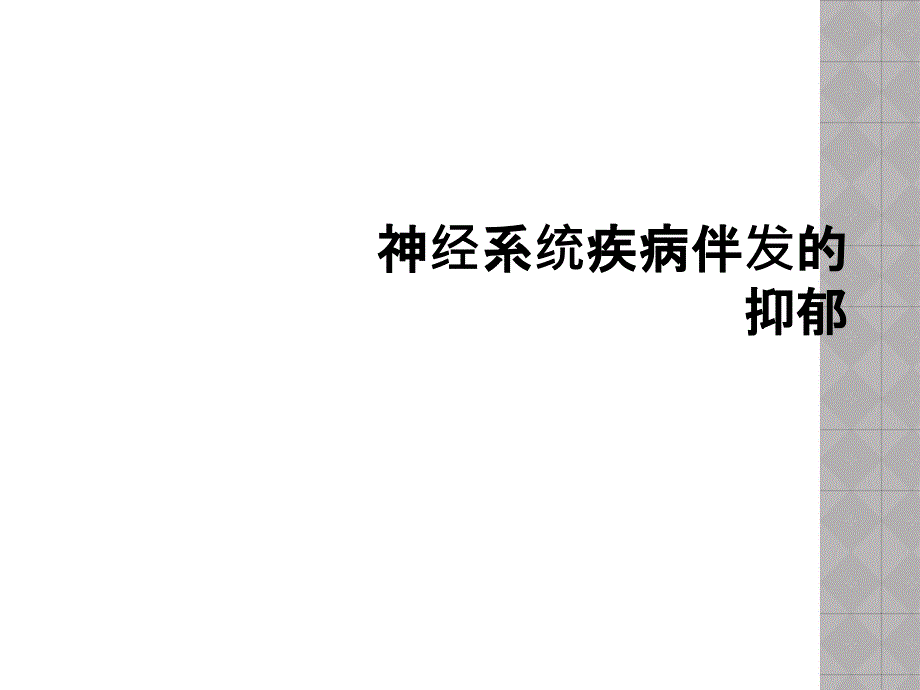 神经系统疾病伴发的抑郁